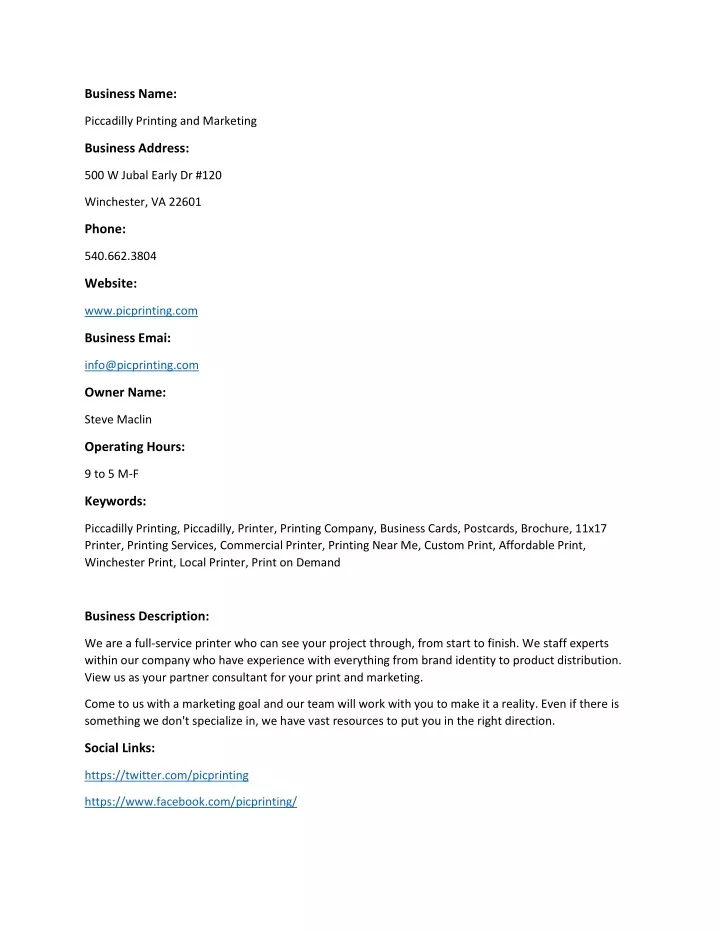 Business Name:

Piccadilly Printing and Marketing

Business Address:

500 W Jubal Early Dr #120

Winchester, VA 22601

Phone:

540.662.3804

Website:

www.picprinting.com

Business Emai:

info@picprinting.com

Owner Name:

Steve Maclin

Operating Hours:

9 to 5 M-F

Keywords:

Piccadilly Printing, Piccadilly, Printer, Printing Company, Business Cards, Postcards, Brochure, 11x17 Printer, Printing Services, Commercial Printer, Printing Near Me, Custom Print, Affordable Print, Winchester Print, Local Printer, Print on Demand

Business Description:

We are a full-service printer who can see your project through, from start to finish. We staff experts within our company who have experience with everything from brand identity to product distribution. View us as your partner consultant for your print and marketing.

Come to us with a marketing goal and our team will work with you to make it a reality. Even if there is something we don't specialize in, we have vast resources to put you in the right direction.

Social Links:

https://twitter.com/picprinting

https://www.facebook.com/picprinting/